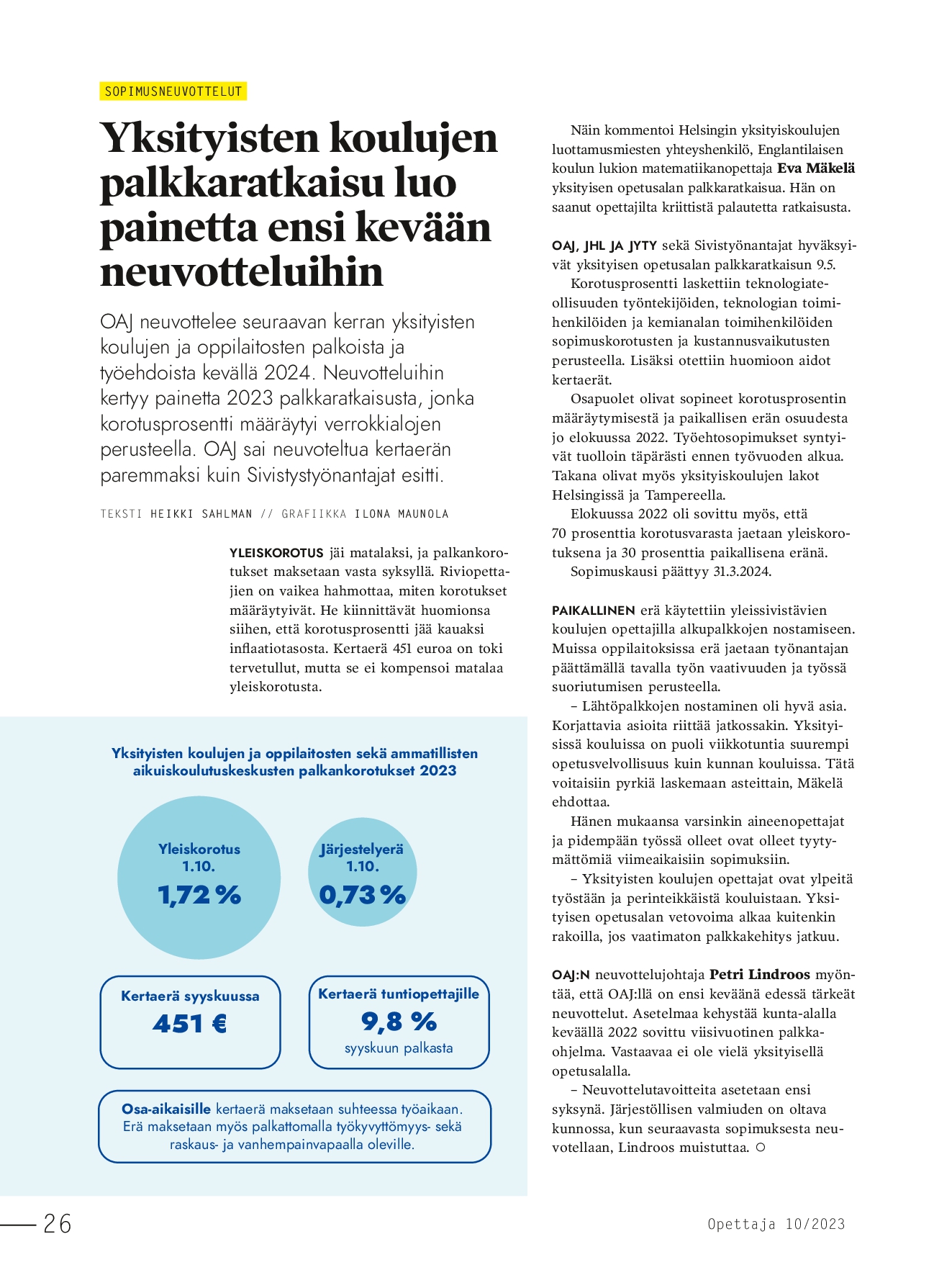 SOPIMUSNEUVOTTELUT

Yksityisten koulujen palkkaratkaisu luo painetta ensi kevään neuvotteluihin

OAJ neuvottelee seuraavan kerran yksityisten koulujen ja oppilaitosten palkoista ja työehdoista keväällä 2024. Neuvotteluihin kertyy painetta 2023 palkkaratkaisusta, jonka korotusprosentti määräytyi verrokkialojen perusteella. OAJ sai neuvoteltua kertaerän paremmaksi kuin Sivistystyönantajat esitti.

TEKSTI HEIKKI SAHLMAN // GRAFIIKKA ILONA MAUNOLA

YLEISKOROTUS jäi matalaksi, ja palkankorotukset maksetaan vasta syksyllä. Riviopettajien on vaikea hahmottaa, miten korotukset määräytyivät. He kiinnittävät huomionsa siihen, että korotusprosentti jää kauaksi inflaatiotasosta. Kertaerä 451 euroa on toki tervetullut, mutta se ei kompensoi matalaa yleiskorotusta.

Yksityisten koulujen ja oppilaitosten sekä ammatillisten aikuiskoulutuskeskusten palkankorotukset 2023

Yleiskorotus 1.10. 1,72 %

Järjestelyerä 1.10. 0,73 %

Kertaerä syyskuussa 451 €

Kertaerä tuntiopettajille 9,8 % syyskuun palkasta

Osa-aikaisille kertaerä maksetaan suhteessa työaikaan. Erä maksetaan myös palkattomalla työkyvyttömyys- sekä raskaus- ja vanhempainvapaalla oleville.

Näin kommentoi Helsingin yksityiskoulujen luottamusmiesten yhteyshenkilö, Englantilaisen koulun lukion matematiikanopettaja Eva Mäkelä yksityisen opetusalan palkkaratkaisua. Hän on saanut opettajilta kriittistä palautetta ratkaisusta.

OAJ, JHL JA JYTY sekä Sivistyönantajat hyväksyivät yksityisen opetusalan palkkaratkaisun 9.5.

Korotusprosentti laskettiin teknologiateollisuuden työntekijöiden, teknologian toimihenkilöiden ja kemianalan toimihenkilöiden sopimuskorotusten ja kustannusvaikutusten perusteella. Lisäksi otettiin huomioon aidot kertaerät.

Osapuolet olivat sopineet korotusprosentin määräytymisestä ja paikallisen erän osuudesta jo elokuussa 2022. Työehtosopimukset syntyivät tuolloin täpärästi ennen työvuoden alkua. Takana olivat myös yksityiskoulujen lakot Helsingissä ja Tampereella.

Elokuussa 2022 oli sovittu myös, että 70 prosenttia korotusvarasta jaetaan yleiskorotuksena ja 30 prosenttia paikallisena eränä.

Sopimuskausi päättyy 31.3.2024.

PAIKALLINEN erä käytettiin yleissivistävien koulujen opettajilla alkupalkkojen nostamiseen. Muissa oppilaitoksissa erä jaetaan työnantajan päättämällä tavalla työn vaativuuden ja työssä suoriutumisen perusteella.

– Lähtöpalkkojen nostaminen oli hyvä asia. Korjattavia asioita riittää jatkossakin. Yksityisissä kouluissa on puoli viikkotuntia suurempi opetusvelvollisuus kuin kunnan kouluissa. Tätä voitaisiin pyrkiä laskemaan asteittain, Mäkelä ehdottaa.

Hänen mukaansa varsinkin aineenopettajat ja pidempään työssä olleet ovat olleet tyytymättömiä viimeaikaisiin sopimuksiin.

– Yksityisten koulujen opettajat ovat ylpeitä työstään ja perinteikkäistä kouluistaan. Yksityisen opetusalan vetovoima alkaa kuitenkin rakoilla, jos vaatimaton palkkakehitys jatkuu.

OAJ:N neuvottelujohtaja Petri Lindroos myöntää, että OAJ:llä on ensi keväänä edessä tärkeät neuvottelut. Asetelmaa kehystää kunta-alalla keväällä 2022 sovittu viisivuotinen palkkaohjelma. Vastaavaa ei ole vielä yksityisellä opetusalalla.

– Neuvottelutavoitteita asetetaan ensi syksynä. Järjestöllisen valmiuden on oltava kunnossa, kun seuraavasta sopimuksesta neuvotellaan, Lindroos muistuttaa. ○

26

Opettaja 10/2023